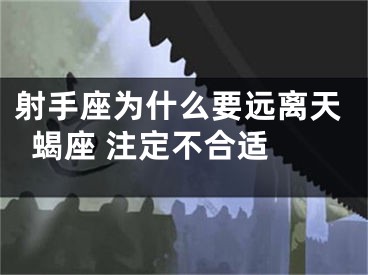 射手座为什么要远离天蝎座 注定不合适